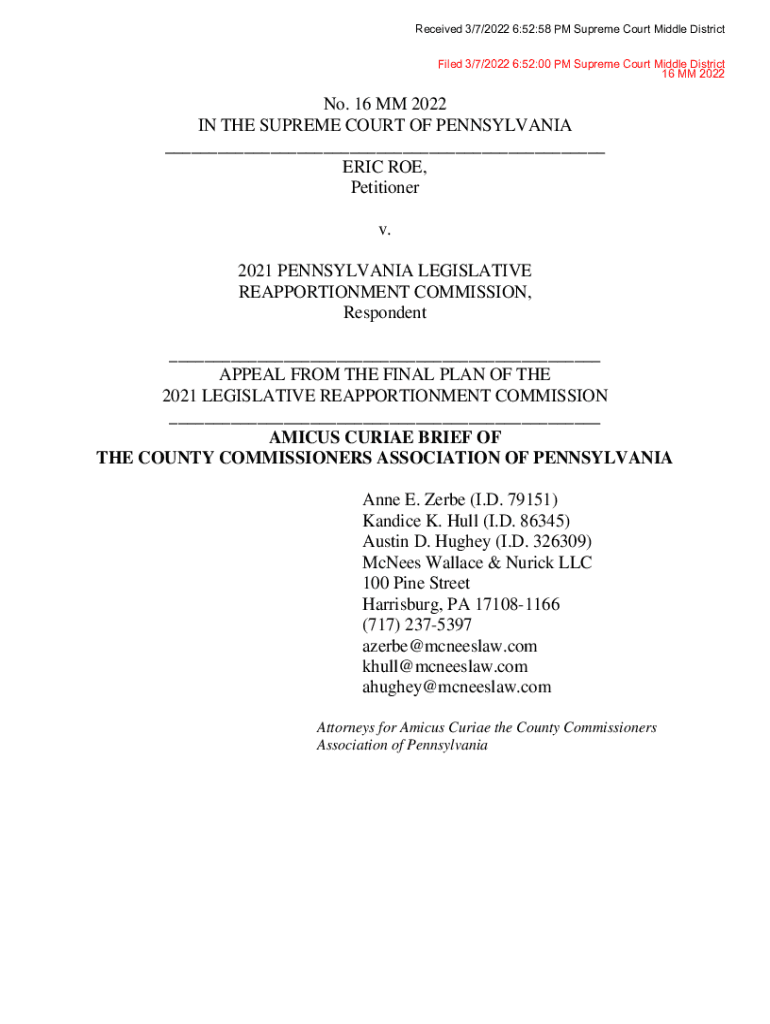 Received 3/7/2022 6:52:58 PM Supreme Court Middle District

Filed 3/7/2022 6:52:00 PM Supreme Court Middle District
16 MM 2022

No. 16 MM 2022
IN THE SUPREME COURT OF PENNSYLVANIA

ERIC ROE,
Petitioner

v.

2021 PENNSYLVANIA LEGISLATIVE
REAPPORTIONMENT COMMISSION,
Respondent

APPEAL FROM THE FINAL PLAN OF THE
2021 LEGISLATIVE REAPPORTIONMENT COMMISSION

AMICUS CURIAE BRIEF OF
THE COUNTY COMMISSIONERS ASSOCIATION OF PENNSYLVANIA

Anne E. Zerbe (I.D. 79151)
Kandice K. Hull (I.D. 86345)
Austin D. Hughey (I.D. 326309)
McNees Wallace & Nurick LLC
100 Pine Street
Harrisburg, PA 17108-1166
(717) 237-5397
azerbe@mcneeslaw.com
khull@mcneeslaw.com
ahughey@mcneeslaw.com

Attorneys for Amicus Curiae the County Commissioners Association of Pennsylvania